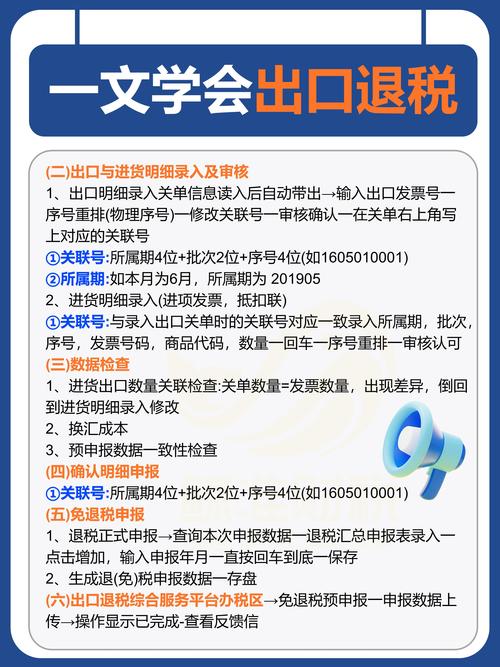 一文学会出口退税

(二)出口与进货明细录入及审核
1、出口明细录入关单信息读入后自动带出→输入出口发票号一序号重排(物理序号)一修改关联号一审核确认一在关单右上角写上对应的关联号
①关联号:所属期4位+批次2位+序号4位(如1605010001)
②所属期:如本月为6月，所属期为 201905
2、进货明细录入(进项发票，抵扣联)
①关联号:与录入出口关单时的关联号对应一致录入所属期，批次，序号，发票号码，商品代码，数量一回车一序号重排一审核认可
(三)数据检查
1、进货出口数量关联检查:关单数量=发票数量，出现差异，倒回到进货明细录入修改
2、换汇成本
3、预申报数据一致性检查
(四)确认明细申报
①关联号:所属期4位+批次2位+序号4位(如1605010001)
(五)免退税申报
1、退税正式申报→查询本次申报数据一退税汇总申报表录入一点击增加，输入申报年月一直按回车到底一保存
2、生成退(免)税申报数据一存盘
(六)出口退税综合服务平台办税区→免退税预申报一申报数据上传→操作显示已完成-查看反馈信